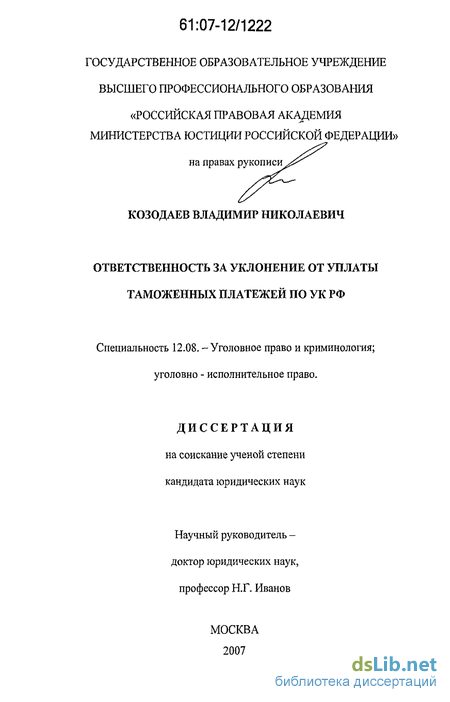 61:07-12/1222

ГОСУДАРСТВЕННОЕ ОБРАЗОВАТЕЛЬНОЕ УЧРЕЖДЕНИЕ

ВЫСШЕГО ПРОФЕССИОНАЛЬНОГО ОБРАЗОВАНИЯ

«РОССИЙСКАЯ ПРАВОВАЯ АКАДЕМИЯ

МИНИСТЕРСТВА ЮСТИЦИИ РОССИЙСКОЙ ФЕДЕРАЦИИ»

на правах рукописи

КОЗОДАЕВ ВЛАДИМИР НИКОЛАЕВИЧ

ОТВЕТСТВЕННОСТЬ ЗА УКЛОНЕНИЕ ОТ УПЛАТЫ

ТАМОЖЕННЫХ ПЛАТЕЖЕЙ ПО УК РФ

Специальность 12.08. – Уголовное право и криминология;

уголовно - исполнительное право.

ДИССЕРТАЦИЯ

на соискание ученой степени

кандидата юридических наук

Научный руководитель –

доктор юридических наук,

профессор Н.Г. Иванов

МОСКВА

2007

dsLib.net
библиотека диссертаций